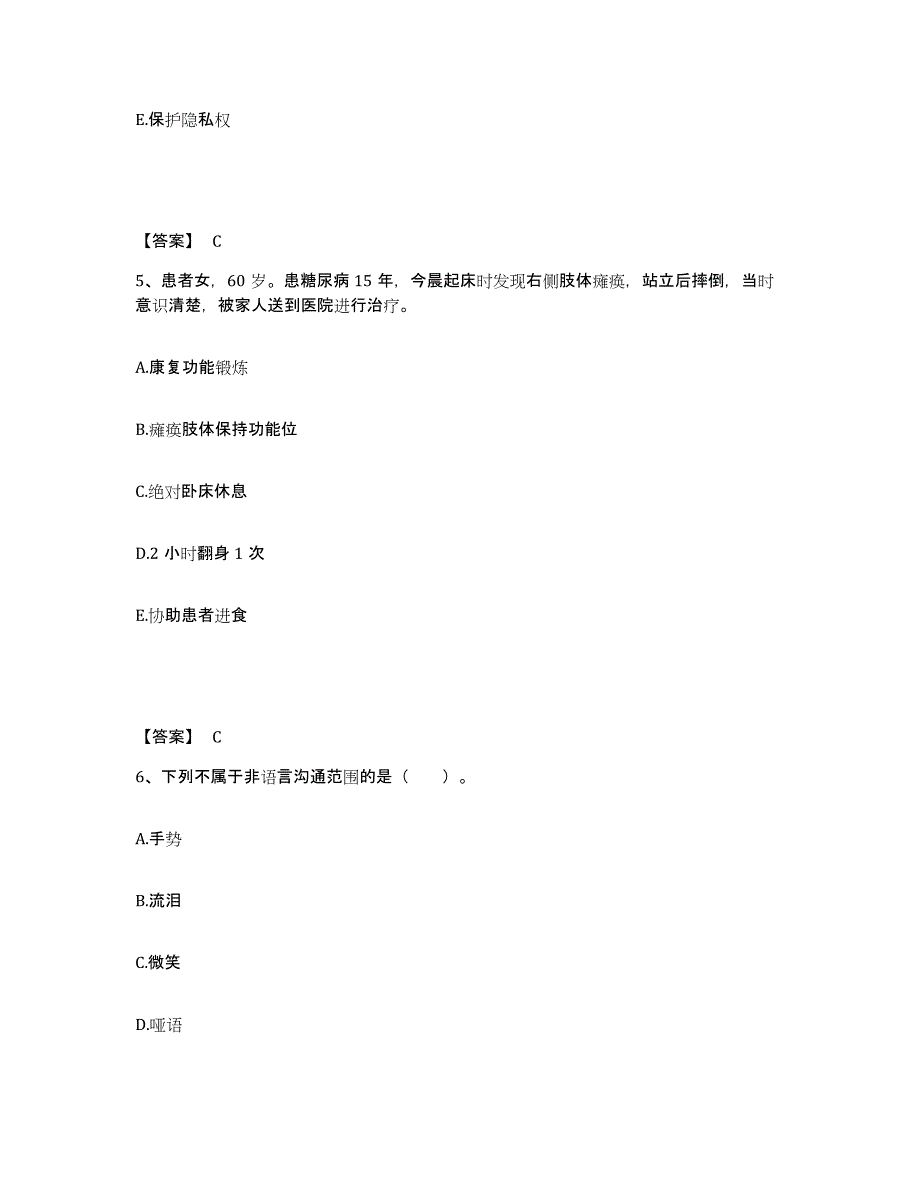 E.保护隐私权

【答案】 C

5、患者女，60 岁。患糖尿病 15 年，今晨起床时发现右侧肢体瘫痪，站立后摔倒，当时意识清楚，被家人送到医院进行治疗。

A.康复功能锻炼

B.瘫痪肢体保持功能位

C.绝对卧床休息

D.2 小时翻身 1 次

E.协助患者进食

【答案】 C

6、下列不属于非语言沟通范围的是（　　）。

A.手势

B.流泪

C.微笑

D.哑语